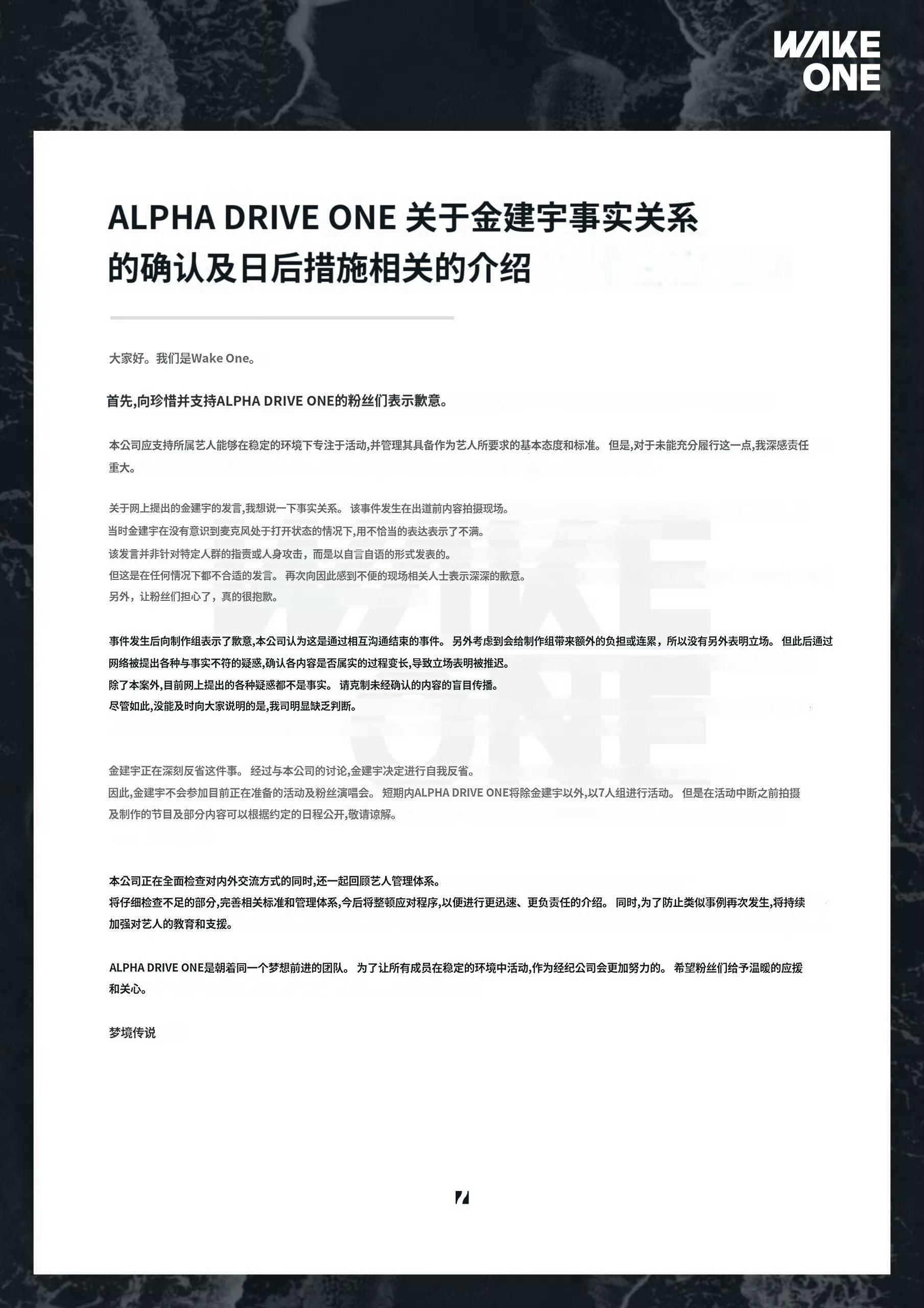 WAKE ONE

ALPHA DRIVE ONE 关于金建宇事实关系的确认及日后措施相关的介绍

大家好。我们是Wake One。

首先,向珍惜并支持ALPHA DRIVE ONE的粉丝们表示歉意。

本公司应支持所属艺人能够在稳定的环境下专注于活动,并管理其具备作为艺人所要求的基本态度和标准。 但是,对于未能充分履行这一点,我深感责任重大。

关于网上提出的金建宇的发言,我想说一下事实关系。 该事件发生在出道前内容拍摄现场。
当时金建宇在没有意识到麦克风处于打开状态的情况下,用不恰当的表达表示了不满。
该发言并非针对特定人群的指责或人身攻击，而是以自言自语的形式发表的。
但这是在任何情况下都不合适的发言。 再次向因此感到不便的现场相关人士表示深深的歉意。
另外，让粉丝们担心了，真的很抱歉。

事件发生后向制作组表示了歉意,本公司认为这是通过相互沟通结束的事件。 另外考虑到会给制作组带来额外的负担或连累，所以没有另外表明立场。 但此后通过网络被提出各种与事实不符的疑惑,确认各内容是否属实的过程变长,导致立场表明被推迟。
除了本案外,目前网上提出的各种疑惑都不是事实。 请克制未经确认的内容的盲目传播。
尽管如此,没能及时向大家说明的是,我司明显缺乏判断。

金建宇正在深刻反省这件事。 经过与本公司的讨论,金建宇决定进行自我反省。
因此,金建宇不会参加目前正在准备的活动及粉丝演唱会。 短期内ALPHA DRIVE ONE将除金建宇以外,以7人组进行活动。 但是在活动中断之前拍摄及制作的节目及部分内容可以根据约定的日程公开,敬请谅解。

本公司正在全面检查对内外交流方式的同时,还一起回顾艺人管理体系。
将仔细检查不足的部分,完善相关标准和管理体系,今后将整顿应对程序,以便进行更迅速、更负责任的介绍。 同时,为了防止类似事例再次发生,将持续加强对艺人的教育和支援。

ALPHA DRIVE ONE是朝着同一个梦想前进的团队。 为了让所有成员在稳定的环境中活动,作为经纪公司会更加努力的。 希望粉丝们给予温暖的应援和关心。

梦境传说